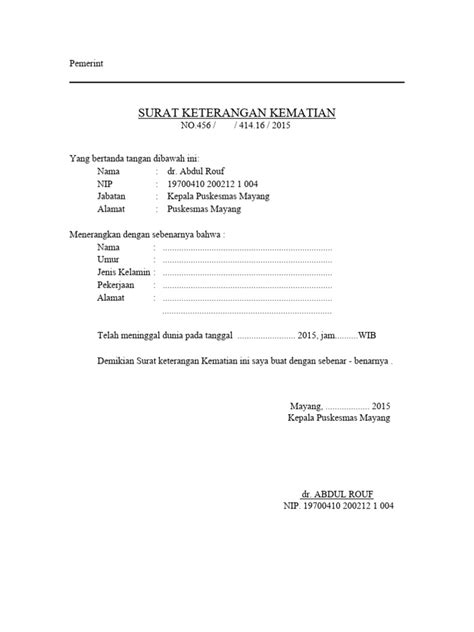 Pemerint

SURAT KETERANGAN KEMATIAN
NO.456 / / 414.16 / 2015

Yang bertanda tangan dibawah ini:
Nama : dr. Abdul Rouf
NIP : 19700410 200212 1 004
Jabatan : Kepala Puskesmas Mayang
Alamat : Puskesmas Mayang

Menerangkan dengan sebenarnya bahwa :
Nama : ____
Umur : ____
Jenis Kelamin : ____
Pekerjaan : ____
Alamat : ____
____

Telah meninggal dunia pada tanggal ____ 2015, jam____WIB

Demikian Surat keterangan Kematian ini saya buat dengan sebenar - benarnya .

Mayang, ____ 2015
Kepala Puskesmas Mayang

dr. ABDUL ROUF
NIP. 19700410 200212 1 004